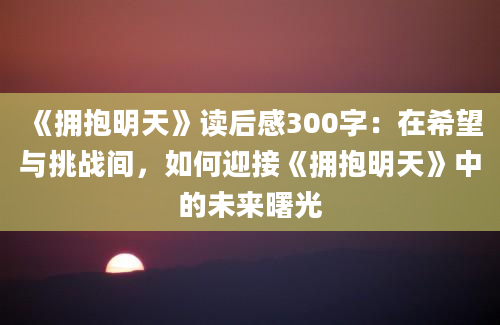 《拥抱明天》读后感300字：在希望与挑战间，如何迎接《拥抱明天》中的未来曙光